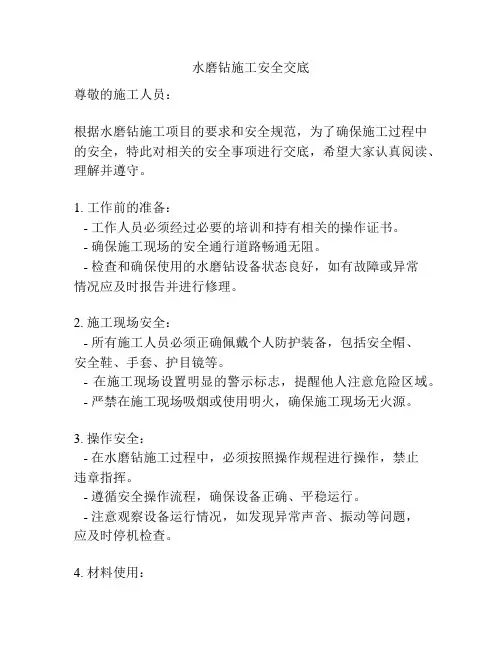 水磨钻施工安全交底

尊敬的施工人员：

根据水磨钻施工项目的要求和安全规范，为了确保施工过程中的安全，特此对相关的安全事项进行交底，希望大家认真阅读、理解并遵守。

1. 工作前的准备：
- 工作人员必须经过必要的培训和持有相关的操作证书。
- 确保施工现场的安全通行道路畅通无阻。
- 检查和确保使用的水磨钻设备状态良好，如有故障或异常情况应及时报告并进行修理。

2. 施工现场安全：
- 所有施工人员必须正确佩戴个人防护装备，包括安全帽、安全鞋、手套、护目镜等。
- 在施工现场设置明显的警示标志，提醒他人注意危险区域。
- 严禁在施工现场吸烟或使用明火，确保施工现场无火源。

3. 操作安全：
- 在水磨钻施工过程中，必须按照操作规程进行操作，禁止违章指挥。
- 遵循安全操作流程，确保设备正确、平稳运行。
- 注意观察设备运行情况，如发现异常声音、振动等问题，应及时停机检查。

4. 材料使用：